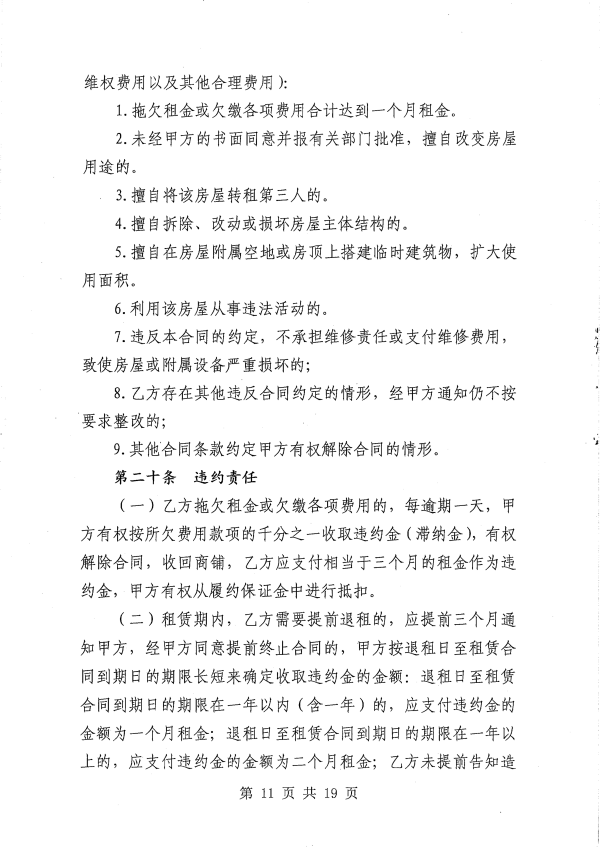 维权费用以及其他合理费用）：

1.拖欠租金或欠缴各项费用合计达到一个月租金。

2.未经甲方的书面同意并报有关部门批准，擅自改变房屋用途的。

3.擅自将该房屋转租第三人的。

4.擅自拆除、改动或损坏房屋主体结构的。

5.擅自在房屋附属空地或房顶上搭建临时建筑物，扩大使用面积。

6.利用该房屋从事违法活动的。

7.违反本合同的约定，不承担维修责任或支付维修费用，致使房屋或附属设备严重损坏的；

8.乙方存在其他违反合同约定的情形，经甲方通知仍不按要求整改的；

9.其他合同条款约定甲方有权解除合同的情形。

第二十条　违约责任

（一）乙方拖欠租金或欠缴各项费用的，每逾期一天，甲方有权按所欠费用款项的千分之一收取违约金（滞纳金），有权解除合同，收回商铺，乙方应支付相当于三个月的租金作为违约金，甲方有权从履约保证金中进行抵扣。

（二）租赁期内，乙方需要提前退租的，应提前三个月通知甲方，经甲方同意提前终止合同的，甲方按退租日至租赁合同到期日的期限长短来确定收取违约金的金额：退租日至租赁合同到期日的期限在一年以内（含一年）的，应支付违约金的金额为一个月租金；退租日至租赁合同到期日的期限在一年以上的，应支付违约金的金额为二个月租金；乙方未提前告知造

第 11 页 共 19 页